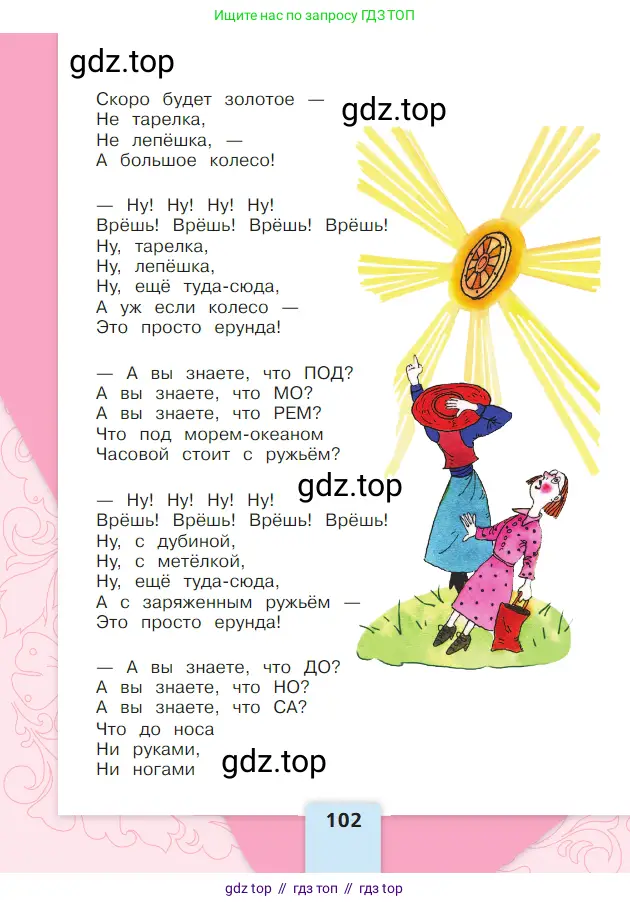 Ищите нас по запросу ГДЗ ТОП

gdz.top

Скоро будет золотое —
Не тарелка,
Не лепёшка, —
А большое колесо!

gdz.top

— Ну! Ну! Ну! Ну!
Врёшь! Врёшь! Врёшь! Врёшь!
Ну, тарелка,
Ну, лепёшка,
Ну, ещё туда-сюда,
А уж если колесо —
Это просто ерунда!

— А вы знаете, что ПОД?
А вы знаете, что МО?
А вы знаете, что РЕМ?
Что под морем-океаном
Часовой стоит с ружьём?

gdz.top

— Ну! Ну! Ну! Ну!
Врёшь! Врёшь! Врёшь! Врёшь!
Ну, с дубиной,
Ну, с метёлкой,
Ну, ещё туда-сюда,
А с заряженным ружьём —
Это просто ерунда!

— А вы знаете, что ДО?
А вы знаете, что НО?
А вы знаете, что СА?
Что до носа
Ни руками,
Ни ногами

gdz.top

102

gdz top // гдз топ // гдз top